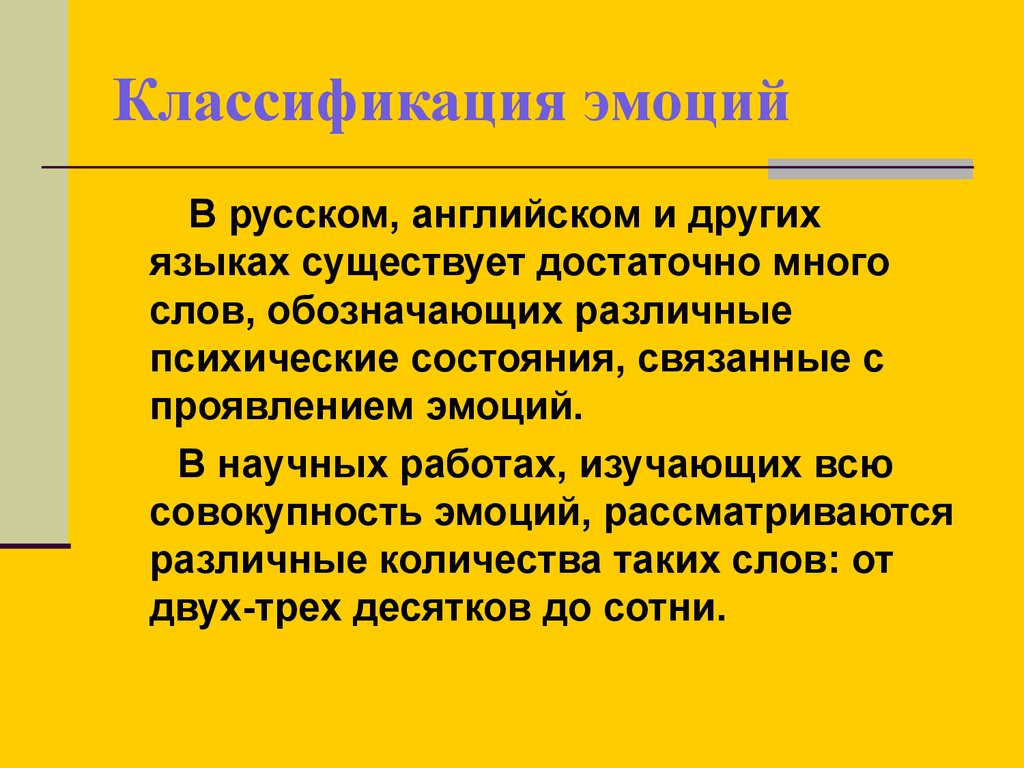 Классификация эмоций

В русском, английском и других языках существует достаточно много слов, обозначающих различные психические состояния, связанные с проявлением эмоций.

В научных работах, изучающих всю совокупность эмоций, рассматриваются различные количества таких слов: от двух-трех десятков до сотни.